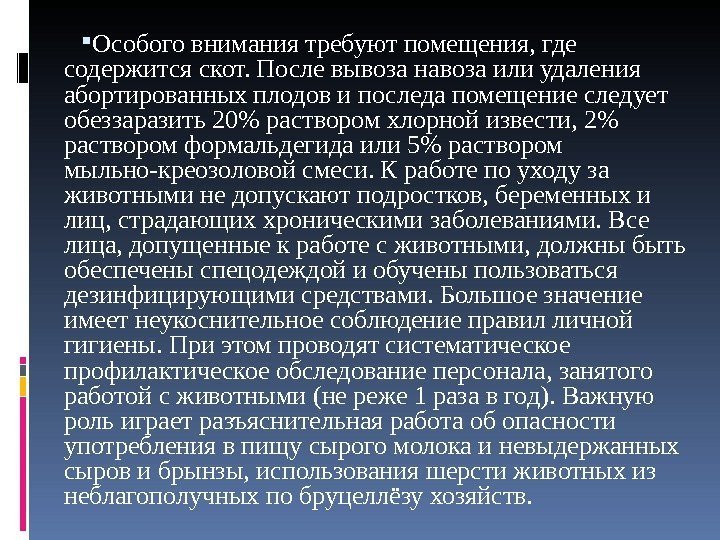 Особого внимания требуют помещения, где содержится скот. После вывоза навоза или удаления абортированных плодов и последа помещение следует обеззаразить 20% раствором хлорной извести, 2% раствором формальдегида или 5% раствором мыльно-креозоловой смеси. К работе по уходу за животными не допускают подростков, беременных и лиц, страдающих хроническими заболеваниями. Все лица, допущенные к работе с животными, должны быть обеспечены спецодеждой и обучены пользоваться дезинфицирующими средствами. Большое значение имеет неукоснительное соблюдение правил личной гигиены. При этом проводят систематическое профилактическое обследование персонала, занятого работой с животными (не реже 1 раза в год). Важную роль играет разъяснительная работа об опасности употребления в пищу сырого молока и невыдержанных сыров и брынзы, использования шерсти животных из неблагополучных по бруцеллёзу хозяйств.